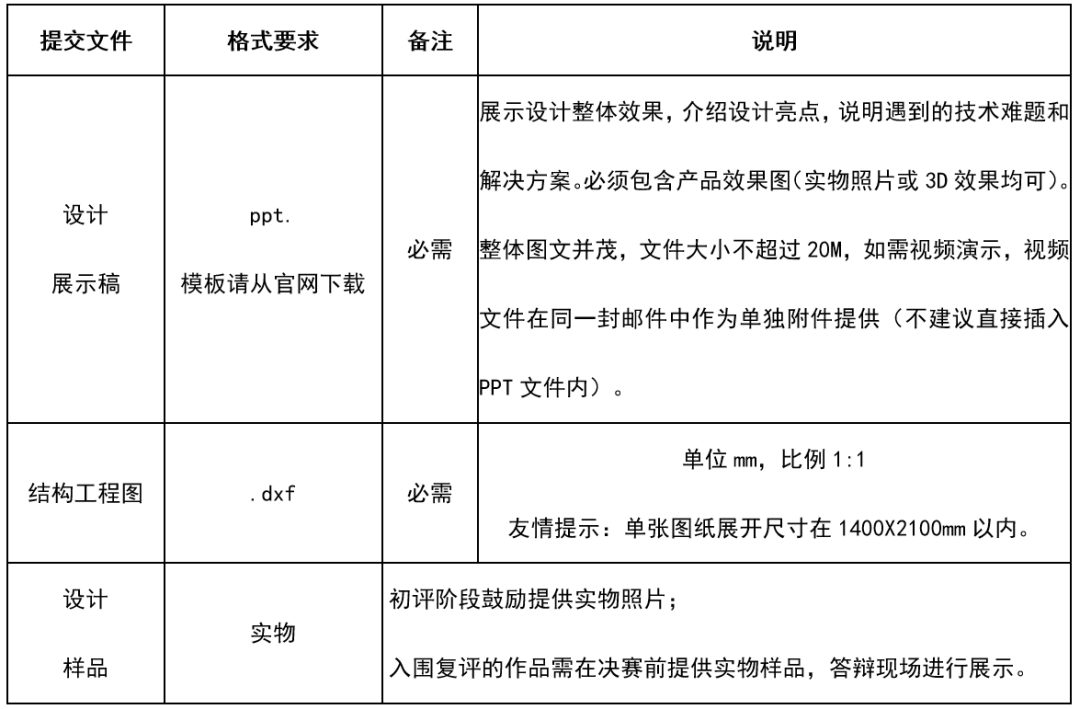 | 提交文件 | 格式要求 | 备注 | 说明 |
|---|---|---|---|
| 设计 展示稿 | ppt. 模板请从官网下载 | 必需 | 展示设计整体效果，介绍设计亮点，说明遇到的技术难题和解决方案。必须包含产品效果图(实物照片或 3D 效果均可)。整体图文并茂，文件大小不超过 20M，如需视频演示，视频文件在同一封邮件中作为单独附件提供（不建议直接插入 PPT 文件内）。 |
| 结构工程图 | .dxf | 必需 | 单位 mm，比例 1:1 友情提示：单张图纸展开尺寸在 1400X2100mm 以内。 |
| 设计 样品 | 实物 | 初评阶段鼓励提供实物照片； 入围复评的作品需在决赛前提供实物样品，答辩现场进行展示。 | |